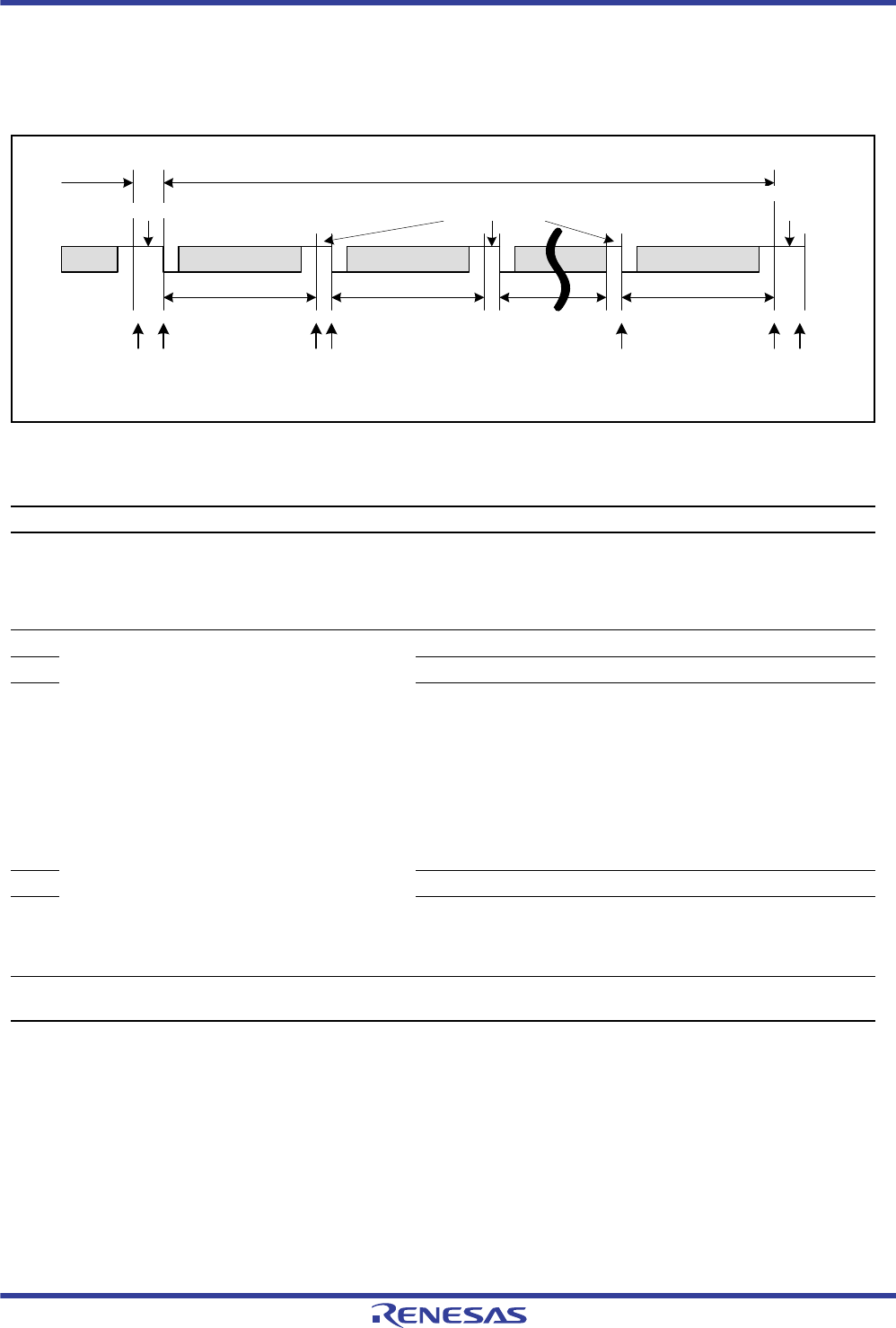 RENESAS